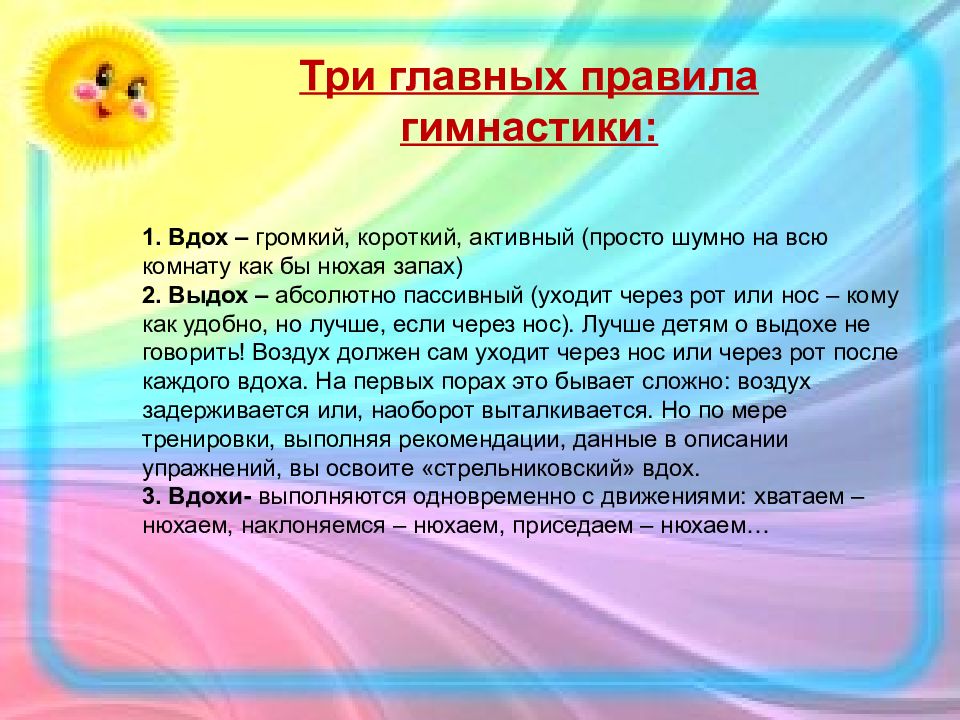 Три главных правила гимнастики:

1. Вдох – громкий, короткий, активный (просто шумно на всю комнату как бы нюхая запах)
2. Выдох – абсолютно пассивный (уходит через рот или нос – кому как удобно, но лучше, если через нос). Лучше детям о выдохе не говорить! Воздух должен сам уходит через нос или через рот после каждого вдоха. На первых порах это бывает сложно: воздух задерживается или, наоборот выталкивается. Но по мере тренировки, выполняя рекомендации, данные в описании упражнений, вы освоите «стрельниковский» вдох.
3. Вдохи- выполняются одновременно с движениями: хватаем – нюхаем, наклоняемся – нюхаем, приседаем – нюхаем…